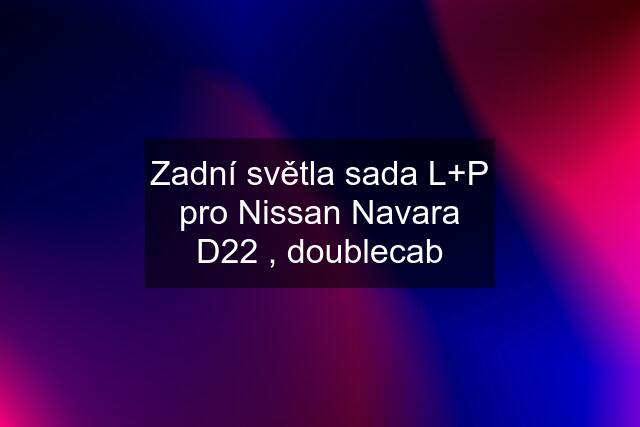 Zadní světla sada L+P pro Nissan Navara D22 , doublecab